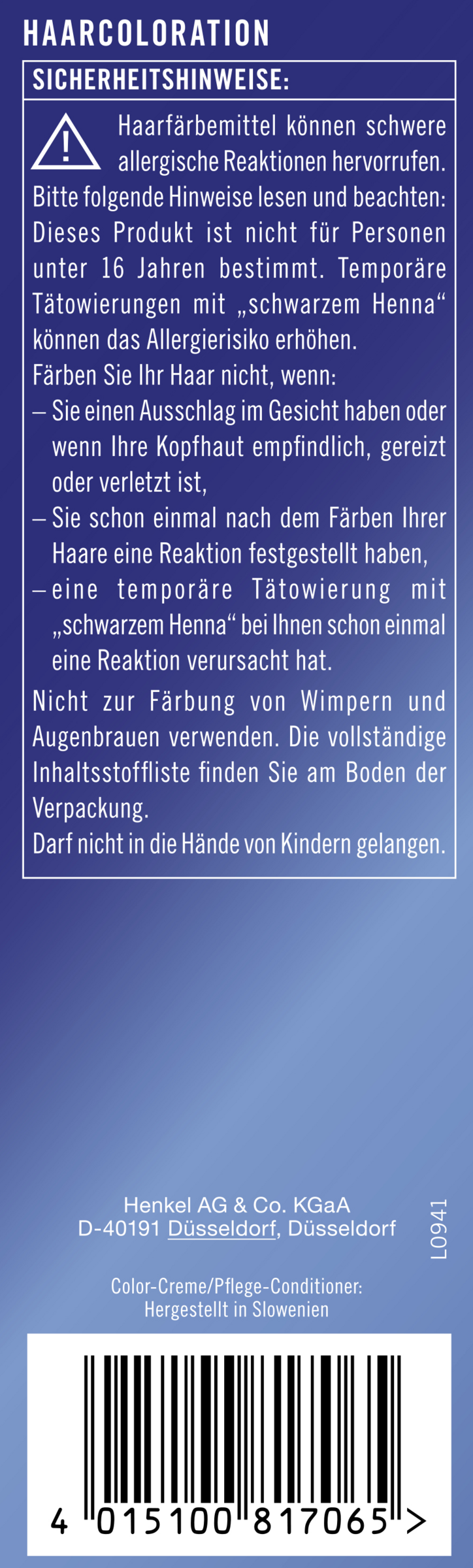 HAARCOLORATION

SICHERHEITSHINWEISE:

Haarfärbemittel können schwere allergische Reaktionen hervorrufen. Bitte folgende Hinweise lesen und beachten: Dieses Produkt ist nicht für Personen unter 16 Jahren bestimmt. Temporäre Tätowierungen mit „schwarzem Henna“ können das Allergierisiko erhöhen.

Färben Sie Ihr Haar nicht, wenn:

– Sie einen Ausschlag im Gesicht haben oder wenn Ihre Kopfhaut empfindlich, gereizt oder verletzt ist,

– Sie schon einmal nach dem Färben Ihrer Haare eine Reaktion festgestellt haben,

– eine temporäre Tätowierung mit „schwarzem Henna“ bei Ihnen schon einmal eine Reaktion verursacht hat.

Nicht zur Färbung von Wimpern und Augenbrauen verwenden. Die vollständige Inhaltsstoffliste finden Sie am Boden der Verpackung.

Darf nicht in die Hände von Kindern gelangen.

Henkel AG & Co. KGaA
D-40191 Düsseldorf, Düsseldorf

L0941

Color-Creme/Pflege-Conditioner:
Hergestellt in Slowenien

4 015100 817065 >